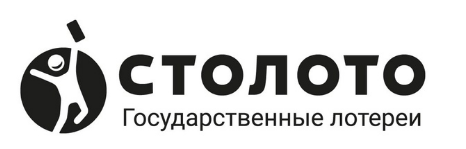 СТОЛОТО
Государственные лотереи